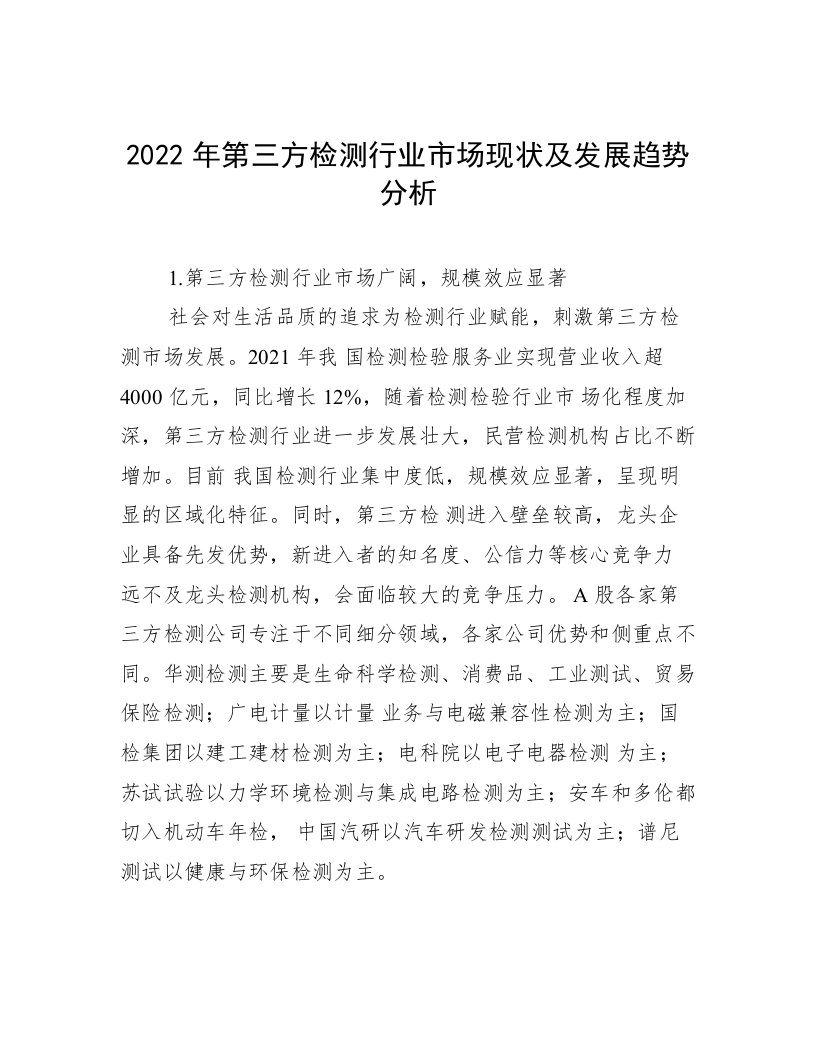 2022 年第三方检测行业市场现状及发展趋势分析

1.第三方检测行业市场广阔，规模效应显著

社会对生活品质的追求为检测行业赋能，刺激第三方检测市场发展。2021 年我 国检测检验服务业实现营业收入超 4000 亿元，同比增长 12%，随着检测检验行业市 场化程度加深，第三方检测行业进一步发展壮大，民营检测机构占比不断增加。目前 我国检测行业集中度低，规模效应显著，呈现明显的区域化特征。同时，第三方检 测进入壁垒较高，龙头企业具备先发优势，新进入者的知名度、公信力等核心竞争力远不及龙头检测机构，会面临较大的竞争压力。 A 股各家第三方检测公司专注于不同细分领域，各家公司优势和侧重点不同。华测检测主要是生命科学检测、消费品、工业测试、贸易保险检测；广电计量以计量 业务与电磁兼容性检测为主；国检集团以建工建材检测为主；电科院以电子电器检测 为主；苏试试验以力学环境检测与集成电路检测为主；安车和多伦都切入机动车年检， 中国汽研以汽车研发检测测试为主；谱尼测试以健康与环保检测为主。